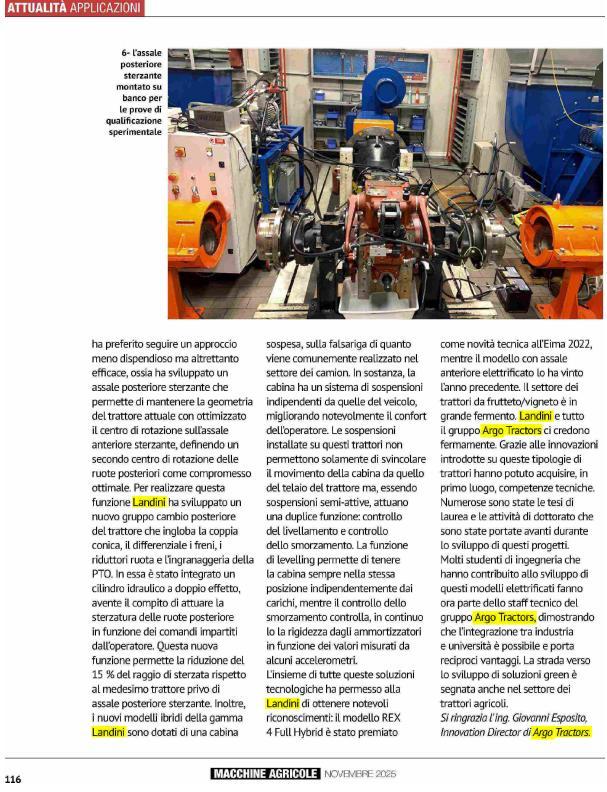 ATTUALITÀ APPLICAZIONI

6- L'assale posteriore sterzante montato su banco per le prove di qualificazione sperimentale

ha preferito seguire un approccio meno dispendioso ma altrettanto efficace, ossia ha sviluppato un assale posteriore sterzante che permette di mantenere la geometria del trattore attuale con ottimizzato il centro di rotazione sull'assale anteriore sterzante, definendo un secondo centro di rotazione delle ruote posteriori come compromesso ottimale. Per realizzare questa funzione Landini ha sviluppato un nuovo gruppo cambio posteriore del trattore che ingloba la coppia conica, il differenziale i freni, i riduttori ruota e l'ingranaggeria della PTO. In essa è stato integrato un cilindro idraulico a doppio effetto, avente il compito di attuare la sterzatura delle ruote posteriore in funzione dei comandi impartiti dall'operatore. Questa nuova funzione permette la riduzione del 15 % del raggio di sterzata rispetto al medesimo trattore privo di assale posteriore sterzante. Inoltre, i nuovi modelli ibridi della gamma Landini sono dotati di una cabina sospesa, sulla falsariga di quanto viene comunemente realizzato nel settore dei camion. In sostanza, la cabina ha un sistema di sospensioni indipendenti da quelle del veicolo, migliorando notevolmente il confort dell'operatore. Le sospensioni installate su questi trattori non permettono solamente di svincolare il movimento della cabina da quello del telaio del trattore ma, essendo sospensioni semi-attive, attuano una duplice funzione: controllo del livellamento e controllo dello smorzamento. La funzione di levelling permette di tenere la cabina sempre nella stessa posizione indipendentemente dai carichi, mentre il controllo dello smorzamento controlla, in continuo lo la rigidezza dagli ammortizzatori in funzione dei valori misurati da alcuni accelerometri.
L'insieme di tutte queste soluzioni tecnologiche ha permesso alla Landini di ottenere notevoli riconoscimenti: il modello REX 4 Full Hybrid è stato premiato come novità tecnica all'Eima 2022, mentre il modello con assale anteriore elettrificato lo ha vinto l'anno precedente. Il settore dei trattori da frutteto/vigneto è in grande fermento. Landini e tutto il gruppo Argo Tractors ci credono fermamente. Grazie alle innovazioni introdotte su queste tipologie di trattori hanno potuto acquisire, in primo luogo, competenze tecniche. Numerose sono state le tesi di laurea e le attività di dottorato che sono state portate avanti durante lo sviluppo di questi progetti. Molti studenti di ingegneria che hanno contribuito allo sviluppo di questi modelli elettrificati fanno ora parte dello staff tecnico del gruppo Argo Tractors, dimostrando che l'integrazione tra industria e università è possibile e porta reciproci vantaggi. La strada verso lo sviluppo di soluzioni green è segnata anche nel settore dei trattori agricoli.
Si ringrazia l'Ing. Giovanni Esposito, Innovation Director di Argo Tractors.

116

MACCHINE AGRICOLE NOVEMBRE 2025